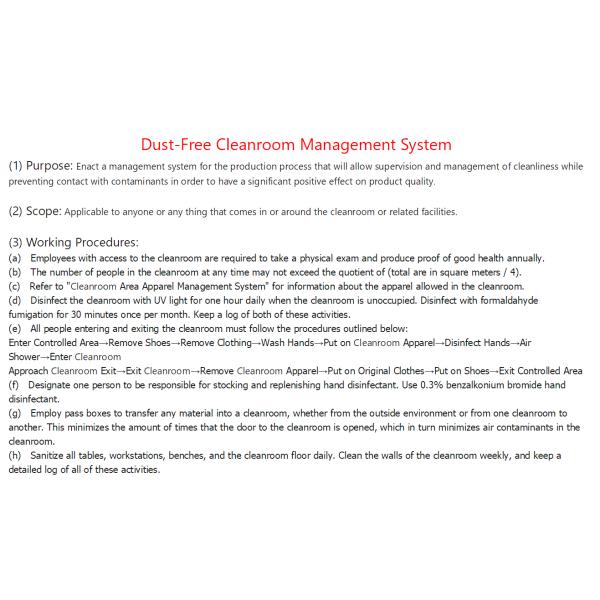 Dust-Free Cleanroom Management System

(1) Purpose: Enact a management system for the production process that will allow supervision and management of cleanliness while preventing contact with contaminants in order to have a significant positive effect on product quality.

(2) Scope: Applicable to anyone or any thing that comes in or around the cleanroom or related facilities.

(3) Working Procedures:
(a) Employees with access to the cleanroom are required to take a physical exam and produce proof of good health annually.
(b) The number of people in the cleanroom at any time may not exceed the quotient of (total are in square meters / 4).
(c) Refer to "Cleanroom Area Apparel Management System" for information about the apparel allowed in the cleanroom.
(d) Disinfect the cleanroom with UV light for one hour daily when the cleanroom is unoccupied. Disinfect with formaldahyde fumigation for 30 minutes once per month. Keep a log of both of these activities.
(e) All people entering and exiting the cleanroom must follow the procedures outlined below:
Enter Controlled Area→Remove Shoes→Remove Clothing→Wash Hands→Put on Cleanroom Apparel→Disinfect Hands→Air Shower→Enter Cleanroom
Approach Cleanroom Exit→Exit Cleanroom→Remove Cleanroom Apparel→Put on Original Clothes→Put on Shoes→Exit Controlled Area
(f) Designate one person to be responsible for stocking and replenishing hand disinfectant. Use 0.3% benzalkonium bromide hand disinfectant.
(g) Employ pass boxes to transfer any material into a cleanroom, whether from the outside environment or from one cleanroom to another. This minimizes the amount of times that the door to the cleanroom is opened, which in turn minimizes air contaminants in the cleanroom.
(h) Sanitize all tables, workstations, benches, and the cleanroom floor daily. Clean the walls of the cleanroom weekly, and keep a detailed log of all of these activities.